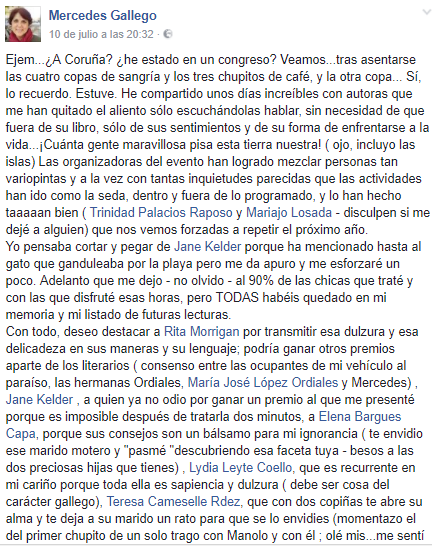 Mercedes Gallego
10 de julio a las 20:32 ·

Ejem...¿A Coruña? ¿he estado en un congreso? Veamos...tras asentarse las cuatro copas de sangría y los tres chupitos de café, y la otra copa... Sí, lo recuerdo. Estuve. He compartido unos días increíbles con autoras que me han quitado el aliento sólo escuchándolas hablar, sin necesidad de que fuera de su libro, sólo de sus sentimientos y de su forma de enfrentarse a la vida...¡Cuánta gente maravillosa pisa esta tierra nuestra! ( ojo, incluyo las islas) Las organizadoras del evento han logrado mezclar personas tan variopintas y a la vez con tantas inquietudes parecidas que las actividades han ido como la seda, dentro y fuera de lo programado, y lo han hecho taaaaan bien ( Trinidad Palacios Raposo y Mariajo Losada - disculpen si me dejé a alguien) que nos vemos forzadas a repetir el próximo año.
Yo pensaba cortar y pegar de Jane Kelder porque ha mencionado hasta al gato que ganduleaba por la playa pero me da apuro y me esforzaré un poco. Adelanto que me dejo - no olvido - al 90% de las chicas que traté y con las que disfruté esas horas, pero TODAS habéis quedado en mi memoria y mi listado de futuras lecturas.
Con todo, deseo destacar a Rita Morrigan por transmitir esa dulzura y esa delicadeza en sus maneras y su lenguaje; podría ganar otros premios aparte de los literarios ( consenso entre las ocupantes de mi vehículo al paraíso, las hermanas Ordiales, María José López Ordiales y Mercedes) , Jane Kelder , a quien ya no odio por ganar un premio al que me presenté porque es imposible después de tratarla dos minutos, a Elena Bargues Capa, porque sus consejos son un bálsamo para mi ignorancia ( te envidio ese marido motero y "pasmé "descubriendo esa faceta tuya - besos a las dos preciosas hijas que tienes) , Lydia Leyte Coello, que es recurrente en mi cariño porque toda ella es sapiencia y dulzura ( debe ser cosa del carácter gallego), Teresa Cameselle Rdez, que con dos copiñas te abre su alma y te deja a su marido un rato para que se lo envidies (momentazo el del primer chupito de un solo trago con Manolo y con él ; olé mis...me sentí